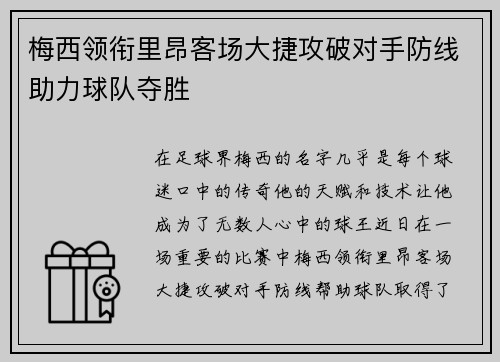 梅西领衔里昂客场大捷攻破对手防线助力球队夺胜

在足球界梅西的名字几乎是每个球迷口中的传奇他的天赋和技术让他成为了无数人心中的球王近日在一场重要的比赛中梅西领衔里昂客场大捷攻破对手防线帮助球队取得了